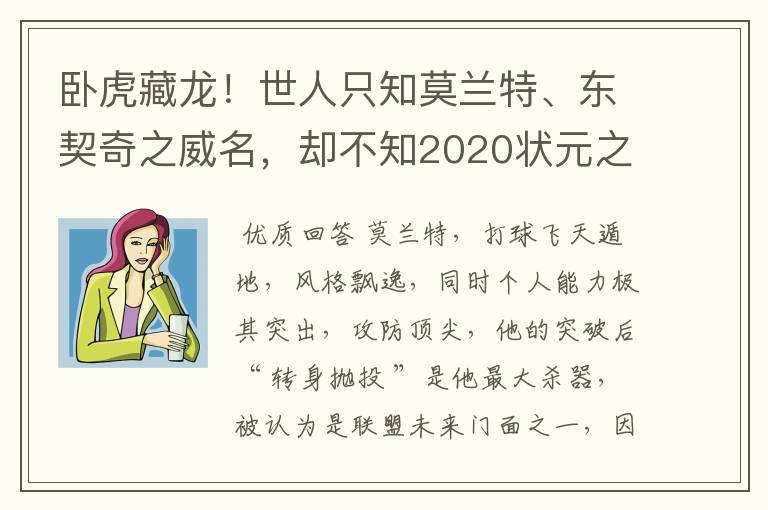 卧虎藏龙！世人只知莫兰特、东契奇之威名，却不知2020状元之

优质回答 莫兰特，打球飞天遁地，风格飘逸，同时个人能力极其突出，攻防顶尖，他的突破后“转身抛投”是他最大杀器，被认为是联盟未来门面之一，因